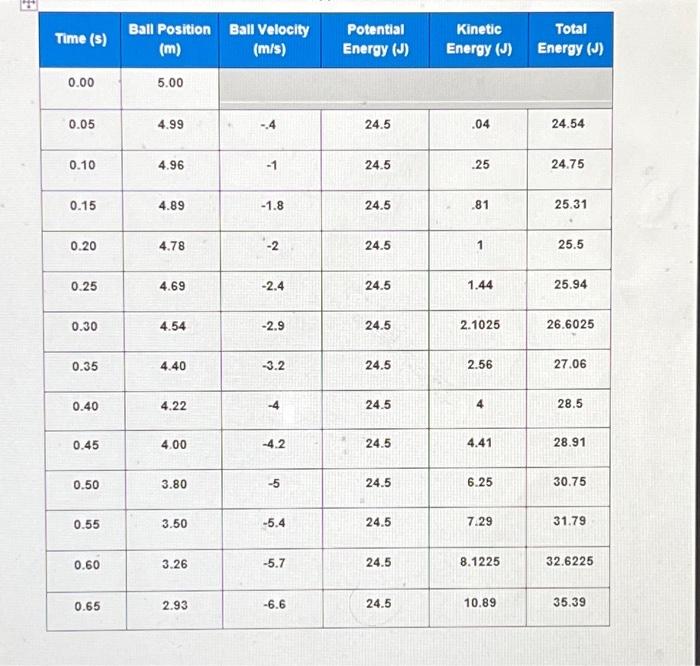 | Time (s) | Ball Position (m) | Ball Velocity (m/s) | Potential Energy (J) | Kinetic Energy (J) | Total Energy (J) |
|---|---|---|---|---|---|
| 0.00 | 5.00 | | | | |
| 0.05 | 4.99 | -.4 | 24.5 | .04 | 24.54 |
| 0.10 | 4.96 | -1 | 24.5 | .25 | 24.75 |
| 0.15 | 4.89 | -1.8 | 24.5 | .81 | 25.31 |
| 0.20 | 4.78 | -2 | 24.5 | 1 | 25.5 |
| 0.25 | 4.69 | -2.4 | 24.5 | 1.44 | 25.94 |
| 0.30 | 4.54 | -2.9 | 24.5 | 2.1025 | 26.6025 |
| 0.35 | 4.40 | -3.2 | 24.5 | 2.56 | 27.06 |
| 0.40 | 4.22 | -4 | 24.5 | 4 | 28.5 |
| 0.45 | 4.00 | -4.2 | 24.5 | 4.41 | 28.91 |
| 0.50 | 3.80 | -5 | 24.5 | 6.25 | 30.75 |
| 0.55 | 3.50 | -5.4 | 24.5 | 7.29 | 31.79 |
| 0.60 | 3.26 | -5.7 | 24.5 | 8.1225 | 32.6225 |
| 0.65 | 2.93 | -6.6 | 24.5 | 10.89 | 35.39 |